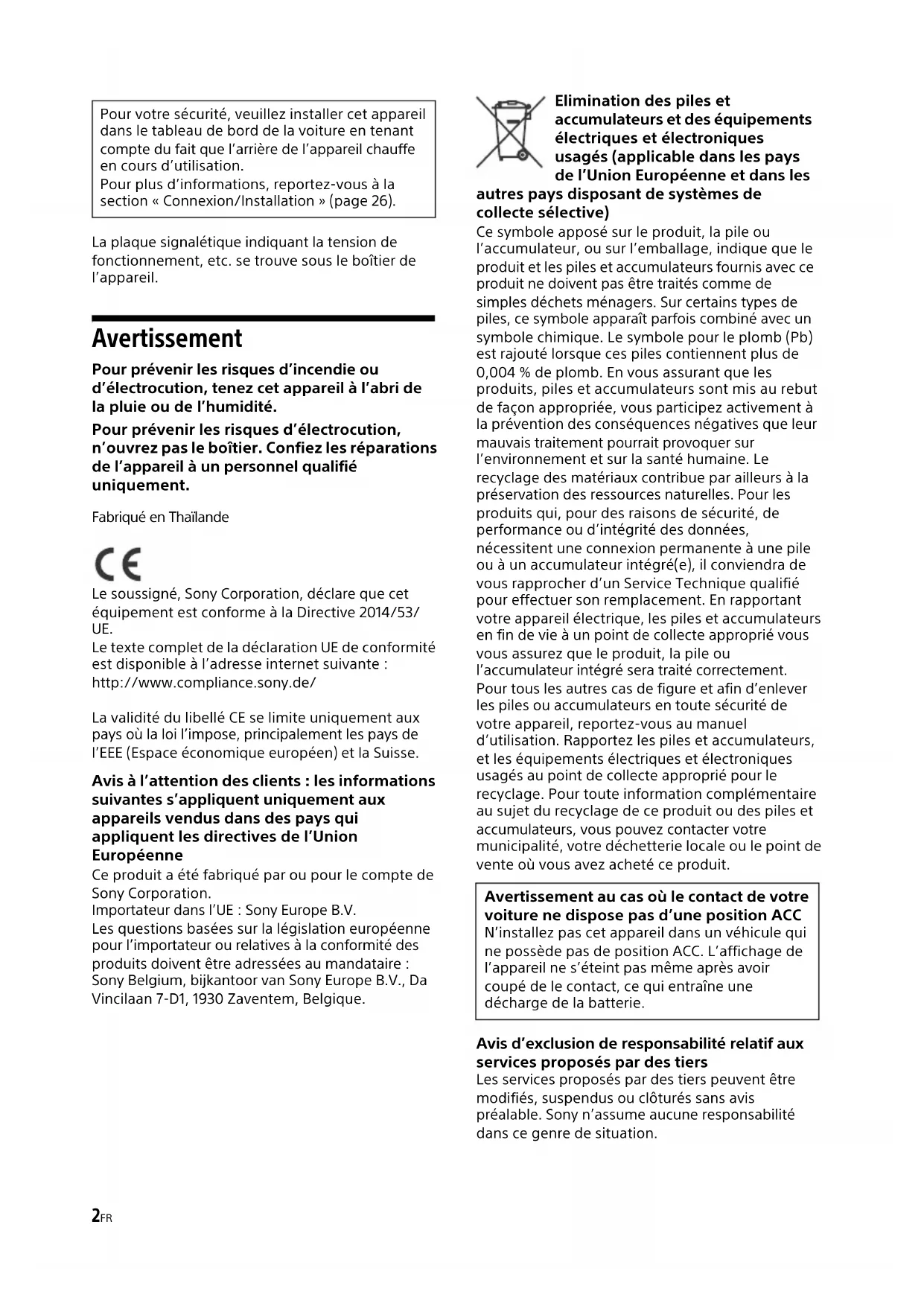 Pour votre sécurité, veuillez installer cet appareil dans le tableau de bord de la voiture en tenant compte du fait que l'arrière de l'appareil chauffe en cours d'utilisation.
Pour plus d'informations, reportez-vous à la section « Connexion/Installation » (page 26).

La plaque signalétique indiquant la tension de fonctionnement, etc. se trouve sous le boîtier de l'appareil.

Avertissement

Pour prévenir les risques d'incendie ou d'électrocution, tenez cet appareil à l'abri de la pluie ou de l'humidité.

Pour prévenir les risques d'électrocution, n'ouvrez pas le boîtier. Confiez les réparations de l'appareil à un personnel qualifié uniquement.

Fabriqué en Thaïlande

CE

Le soussigné, Sony Corporation, déclare que cet équipement est conforme à la Directive 2014/53/UE.
Le texte complet de la déclaration UE de conformité est disponible à l'adresse internet suivante :
http://www.compliance.sony.de/

La validité du libellé CE se limite uniquement aux pays où la loi l'impose, principalement les pays de l'EEE (Espace économique européen) et la Suisse.

Avis à l'attention des clients : les informations suivantes s'appliquent uniquement aux appareils vendus dans des pays qui appliquent les directives de l'Union Européenne
Ce produit a été fabriqué par ou pour le compte de Sony Corporation.
Importateur dans l'UE : Sony Europe B.V.
Les questions basées sur la législation européenne pour l'importateur ou relatives à la conformité des produits doivent être adressées au mandataire : Sony Belgium, bijkantoor van Sony Europe B.V., Da Vincilaan 7-D1, 1930 Zaventem, Belgique.

Elimination des piles et accumulateurs et des équipements électriques et électroniques usagés (applicable dans les pays de l'Union Européenne et dans les autres pays disposant de systèmes de collecte sélective)
Ce symbole apposé sur le produit, la pile ou l'accumulateur, ou sur l'emballage, indique que le produit et les piles et accumulateurs fournis avec ce produit ne doivent pas être traités comme de simples déchets ménagers. Sur certains types de piles, ce symbole apparaît parfois combiné avec un symbole chimique. Le symbole pour le plomb (Pb) est rajouté lorsque ces piles contiennent plus de 0,004 % de plomb. En vous assurant que les produits, piles et accumulateurs sont mis au rebut de façon appropriée, vous participez activement à la prévention des conséquences négatives que leur mauvais traitement pourrait provoquer sur l'environnement et sur la santé humaine. Le recyclage des matériaux contribue par ailleurs à la préservation des ressources naturelles. Pour les produits qui, pour des raisons de sécurité, de performance ou d'intégrité des données, nécessitent une connexion permanente à une pile ou à un accumulateur intégré(e), il conviendra de vous rapprocher d'un Service Technique qualifié pour effectuer son remplacement. En rapportant votre appareil électrique, les piles et accumulateurs en fin de vie à un point de collecte approprié vous vous assurez que le produit, la pile ou l'accumulateur intégré sera traité correctement. Pour tous les autres cas de figure et afin d'enlever les piles ou accumulateurs en toute sécurité de votre appareil, reportez-vous au manuel d'utilisation. Rapportez les piles et accumulateurs, et les équipements électriques et électroniques usagés au point de collecte approprié pour le recyclage. Pour toute information complémentaire au sujet du recyclage de ce produit ou des piles et accumulateurs, vous pouvez contacter votre municipalité, votre déchetterie locale ou le point de vente où vous avez acheté ce produit.

Avertissement au cas où le contact de votre voiture ne dispose pas d'une position ACC
N'installez pas cet appareil dans un véhicule qui ne possède pas de position ACC. L'affichage de l'appareil ne s'éteint pas même après avoir coupé de le contact, ce qui entraîne une décharge de la batterie.

Avis d'exclusion de responsabilité relatif aux services proposés par des tiers
Les services proposés par des tiers peuvent être modifiés, suspendus ou clôturés sans avis préalable. Sony n'assume aucune responsabilité dans ce genre de situation.

2FR